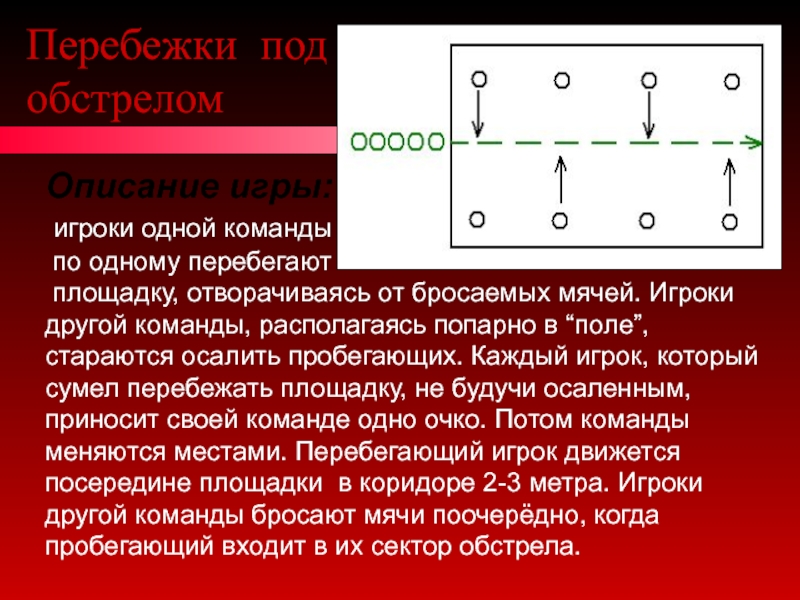 Перебежки под обстрелом

Описание игры:

игроки одной команды по одному перебегают площадку, отворачиваясь от бросаемых мячей. Игроки другой команды, располагаясь попарно в “поле”, стараются осалить пробегающих. Каждый игрок, который сумел перебежать площадку, не будучи осаленным, приносит своей команде одно очко. Потом команды меняются местами. Перебегающий игрок движется посередине площадки в коридоре 2-3 метра. Игроки другой команды бросают мячи поочерёдно, когда пробегающий входит в их сектор обстрела.